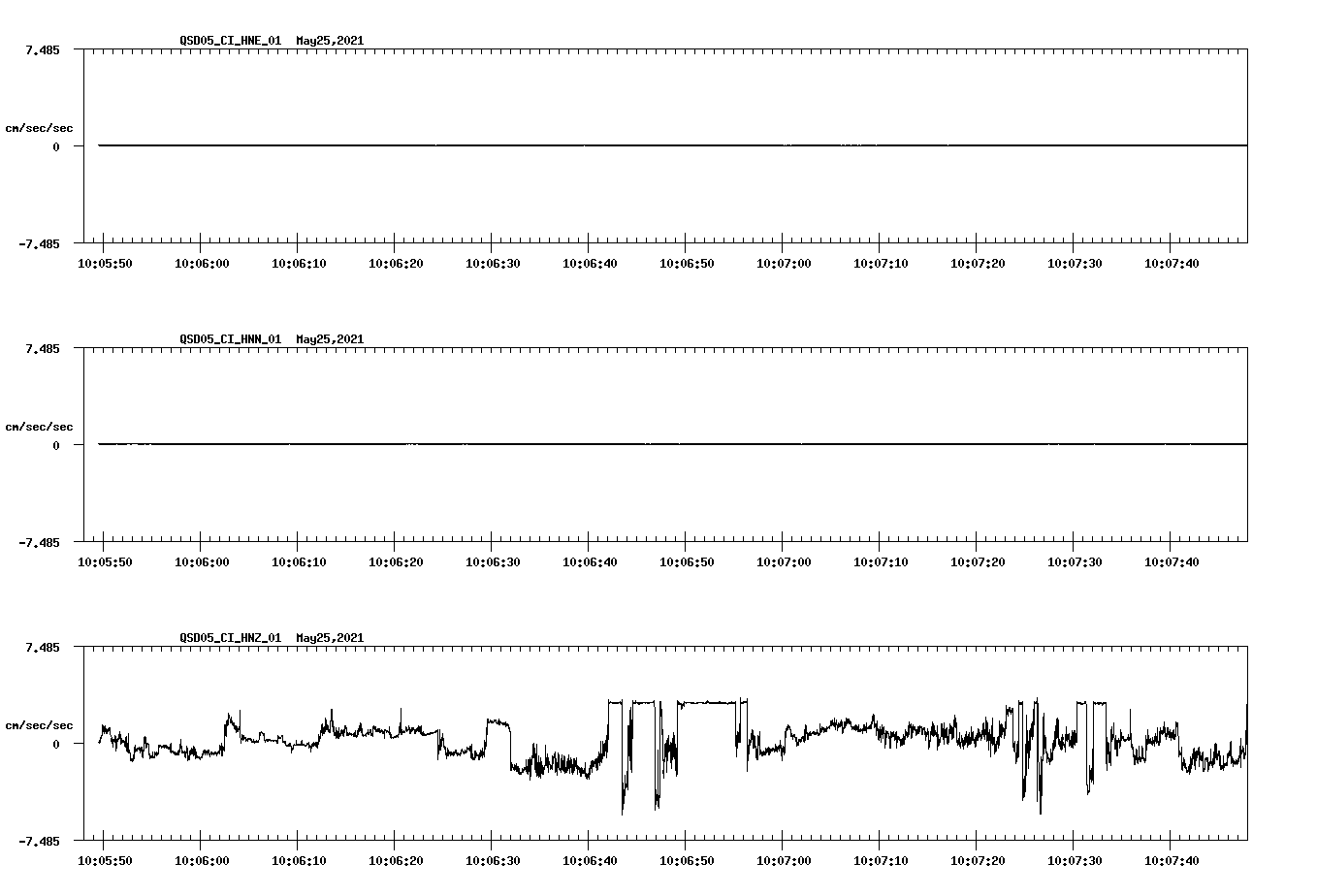 QSD05_CI_HNE_01 May25,2021

7.485

cm/sec/sec

0

-7.485

10:05:50 10:06:00 10:06:10 10:06:20 10:06:30 10:06:40 10:06:50 10:07:00 10:07:10 10:07:20 10:07:30 10:07:40

QSD05_CI_HNN_01 May25,2021

7.485

cm/sec/sec

0

-7.485

10:05:50 10:06:00 10:06:10 10:06:20 10:06:30 10:06:40 10:06:50 10:07:00 10:07:10 10:07:20 10:07:30 10:07:40

QSD05_CI_HNZ_01 May25,2021

7.485

cm/sec/sec

0

-7.485

10:05:50 10:06:00 10:06:10 10:06:20 10:06:30 10:06:40 10:06:50 10:07:00 10:07:10 10:07:20 10:07:30 10:07:40